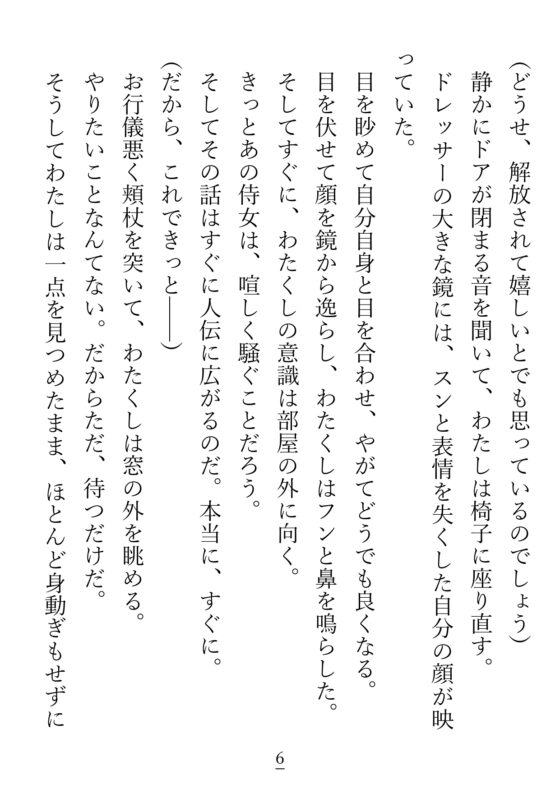 （どうせ、解放されて嬉しいとでも思っているのでしょう）

静かにドアが閉まる音を聞いて、わたしは椅子に座り直す。

ドレッサーの大きな鏡には、スンと表情を失くした自分の顔が映っていた。

目を眇めて自分自身と目を合わせ、やがてどうでも良くなる。

目を伏せて顔を鏡から逸らし、わたくしはフンと鼻を鳴らした。

そしてすぐに、わたくしの意識は部屋の外に向く。

きっとあの侍女は、喧しく騒ぐことだろう。

そしてその話はすぐに人伝に広がるのだ。本当に、すぐに。

（だから、これできっと――）

お行儀悪く頬杖を突いて、わたくしは窓の外を眺める。

やりたいことなんてない。だからただ、待つだけだ。

そうしてわたしは一点を見つめたまま、ほとんど身動ぎもせずに

6